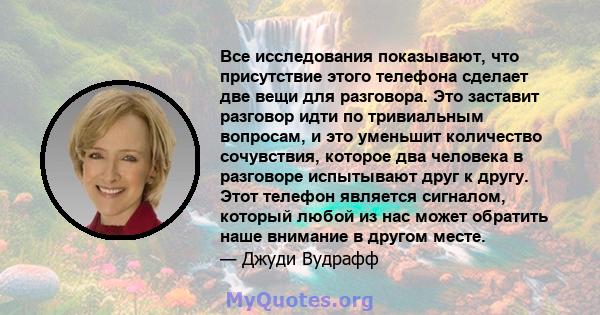 Все исследования показывают, что присутствие этого телефона сделает две вещи для разговора. Это заставит разговор идти по тривиальным вопросам, и это уменьшит количество сочувствия, которое два человека в разговоре испытывают друг к другу. Этот телефон является сигналом, который любой из нас может обратить наше внимание в другом месте.
— Джуди Вудрафф

MyQuotes.org